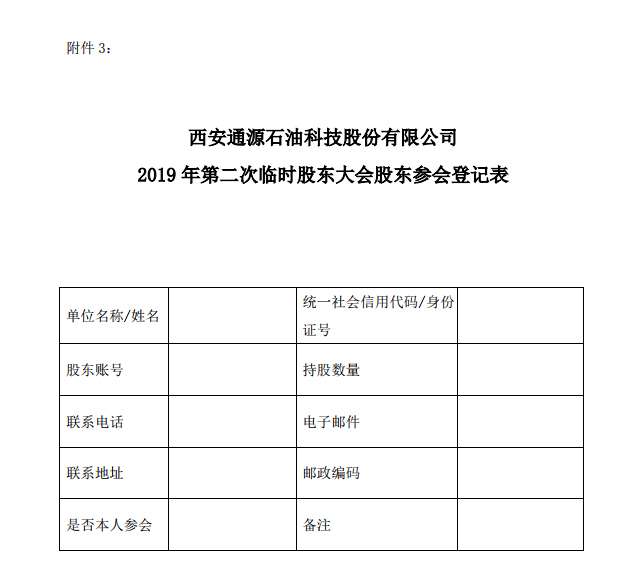 附件 3：

西安通源石油科技股份有限公司
2019 年第二次临时股东大会股东参会登记表

| 单位名称/姓名 |  | 统一社会信用代码/身份证号 |  |
|---|---|---|---|
| 股东账号 |  | 持股数量 |  |
| 联系电话 |  | 电子邮件 |  |
| 联系地址 |  | 邮政编码 |  |
| 是否本人参会 |  | 备注 |  |